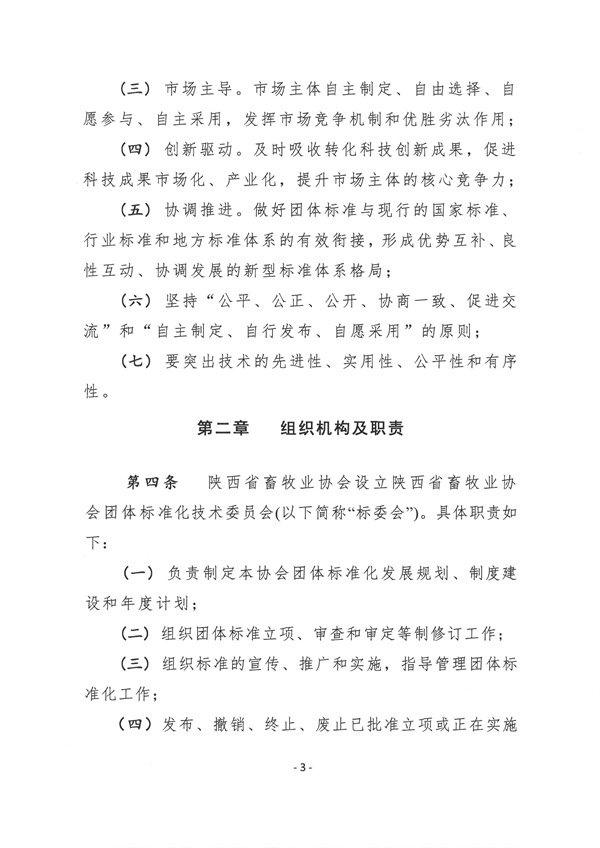 （三）市场主导。市场主体自主制定、自由选择、自愿参与、自主采用，发挥市场竞争机制和优胜劣汰作用；

（四）创新驱动。及时吸收转化科技创新成果，促进科技成果市场化、产业化，提升市场主体的核心竞争力；

（五）协调推进。做好团体标准与现行的国家标准、行业标准和地方标准体系的有效衔接，形成优势互补、良性互动、协调发展的新型标准体系格局；

（六）坚持“公平、公正、公开、协商一致、促进交流”和“自主制定、自行发布、自愿采用”的原则；

（七）要突出技术的先进性、实用性、公平性和有序性。

第二章　组织机构及职责

第四条　陕西省畜牧业协会设立陕西省畜牧业协会团体标准化技术委员会(以下简称“标委会”)。具体职责如下：

（一）负责制定本协会团体标准化发展规划、制度建设和年度计划；

（二）组织团体标准立项、审查和审定等制修订工作；

（三）组织标准的宣传、推广和实施，指导管理团体标准化工作；

（四）发布、撤销、终止、废止已批准立项或正在实施

- 3 -